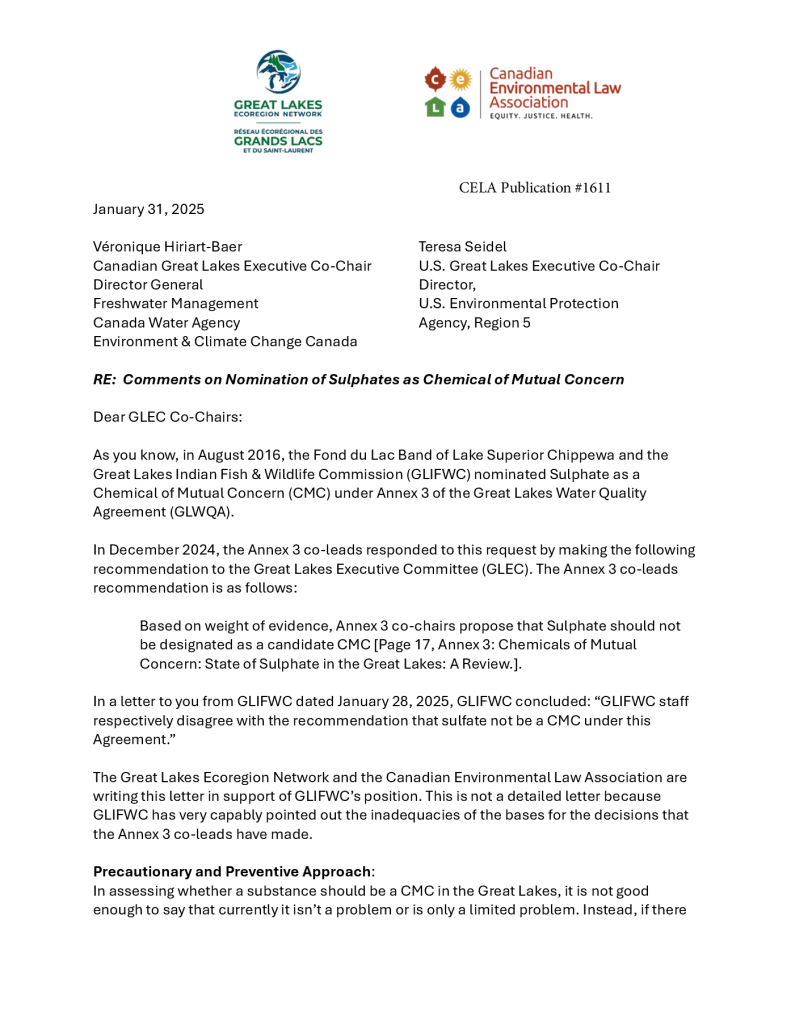 GREAT LAKES ECOREGION NETWORK
RÉSEAU ÉCORÉGIONAL DES GRANDS LACS ET DU SAINT-LAURENT

c e L a Canadian Environmental Law Association
EQUITY. JUSTICE. HEALTH.

CELA Publication #1611

January 31, 2025

Véronique Hiriart-Baer
Canadian Great Lakes Executive Co-Chair
Director General
Freshwater Management
Canada Water Agency
Environment & Climate Change Canada

Teresa Seidel
U.S. Great Lakes Executive Co-Chair
Director,
U.S. Environmental Protection Agency, Region 5

RE: Comments on Nomination of Sulphates as Chemical of Mutual Concern

Dear GLEC Co-Chairs:

As you know, in August 2016, the Fond du Lac Band of Lake Superior Chippewa and the Great Lakes Indian Fish & Wildlife Commission (GLIFWC) nominated Sulphate as a Chemical of Mutual Concern (CMC) under Annex 3 of the Great Lakes Water Quality Agreement (GLWQA).

In December 2024, the Annex 3 co-leads responded to this request by making the following recommendation to the Great Lakes Executive Committee (GLEC). The Annex 3 co-leads recommendation is as follows:

Based on weight of evidence, Annex 3 co-chairs propose that Sulphate should not be designated as a candidate CMC [Page 17, Annex 3: Chemicals of Mutual Concern: State of Sulphate in the Great Lakes: A Review.].

In a letter to you from GLIFWC dated January 28, 2025, GLIFWC concluded: “GLIFWC staff respectively disagree with the recommendation that sulfate not be a CMC under this Agreement.”

The Great Lakes Ecoregion Network and the Canadian Environmental Law Association are writing this letter in support of GLIFWC’s position. This is not a detailed letter because GLIFWC has very capably pointed out the inadequacies of the bases for the decisions that the Annex 3 co-leads have made.

Precautionary and Preventive Approach:
In assessing whether a substance should be a CMC in the Great Lakes, it is not good enough to say that currently it isn’t a problem or is only a limited problem. Instead, if there